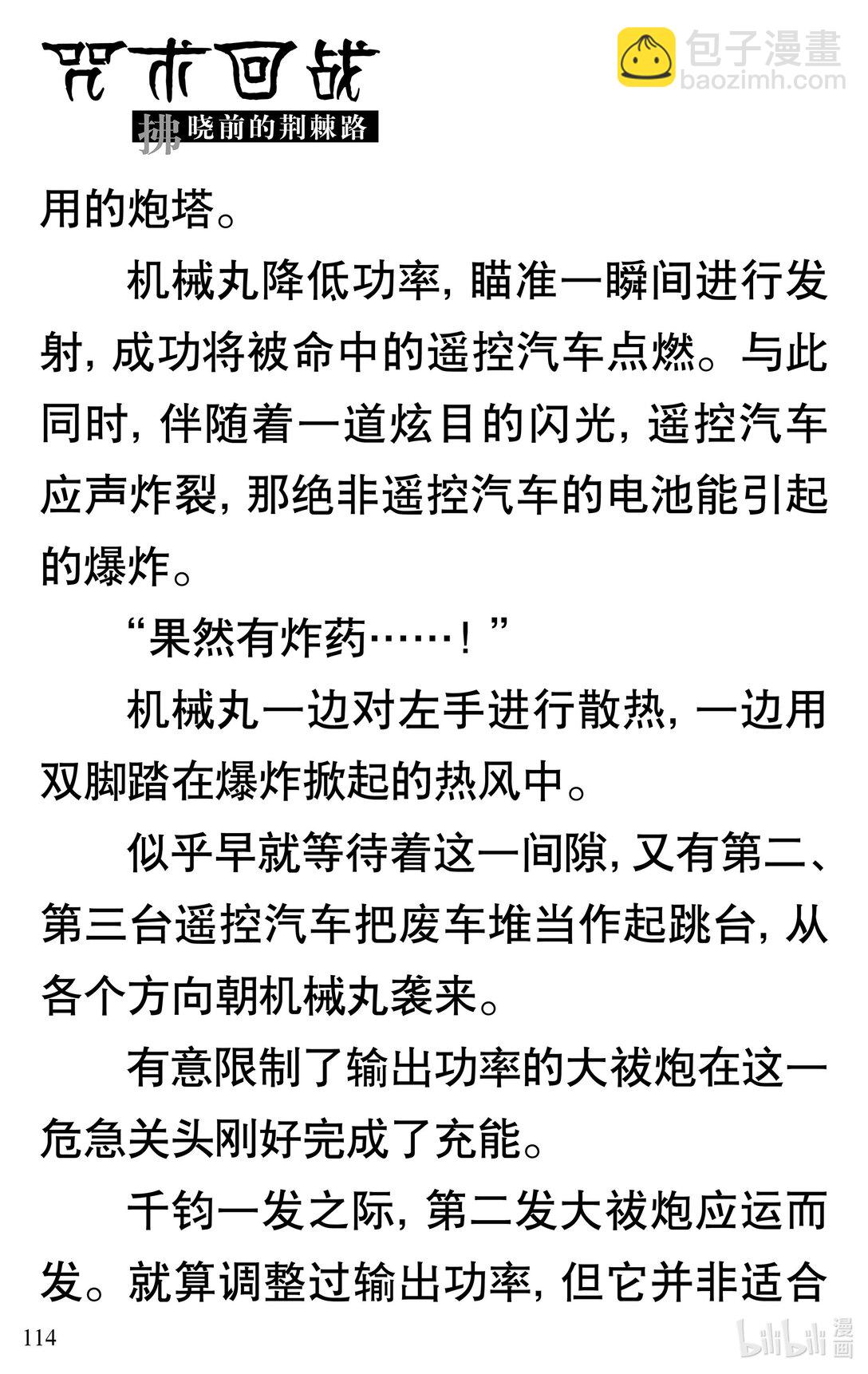 咒术回战

拂晓前的荆棘路

包子漫畫
baozimh.com

用的炮塔。

机械丸降低功率，瞄准一瞬间进行发射，成功将被命中的遥控汽车点燃。与此同时，伴随着一道炫目的闪光，遥控汽车应声炸裂，那绝非遥控汽车的电池能引起的爆炸。

“果然有炸药……！”

机械丸一边对左手进行散热，一边用双脚踏在爆炸掀起的热风中。

似乎早就等待着这一间隙，又有第二、第三台遥控汽车把废车堆当作起跳台，从各个方向朝机械丸袭来。

有意限制了输出功率的大祓炮在这一危急关头刚好完成了充能。

千钧一发之际，第二发大祓炮应运而发。就算调整过输出功率，但它并非适合

114

bilibili 漫画